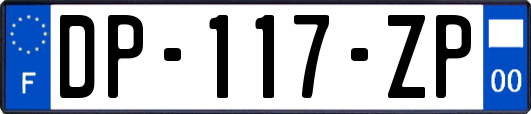 F
DP-117-ZP
00